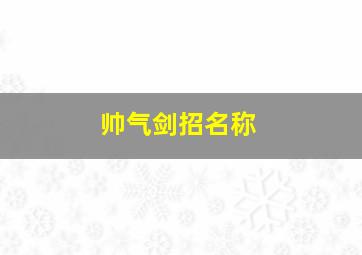 帅气剑招名称